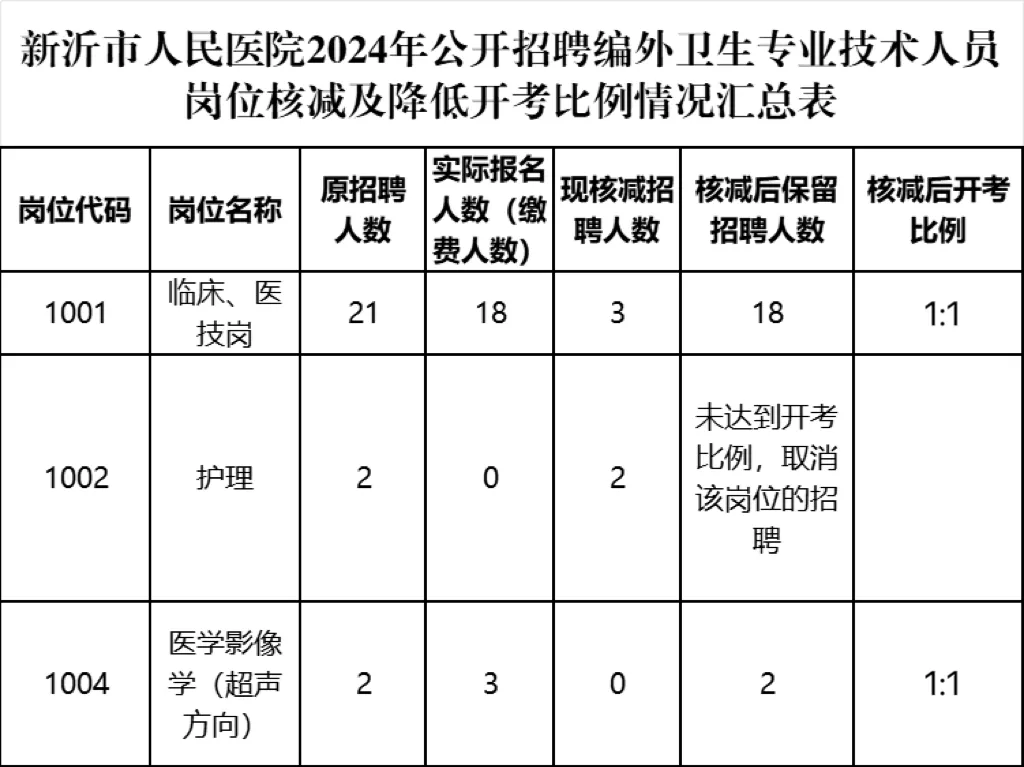 新沂市人民医院2024年公开招聘编外卫生专业技术人员岗位核减及降低开考比例情况汇总表

| 岗位代码 | 岗位名称 | 原招聘人数 | 实际报名人数（缴费人数） | 现核减招聘人数 | 核减后保留招聘人数 | 核减后开考比例 |
|---|---|---|---|---|---|---|
| 1001 | 临床、医技岗 | 21 | 18 | 3 | 18 | 1:1 |
| 1002 | 护理 | 2 | 0 | 2 | 未达到开考比例，取消该岗位的招聘 | |
| 1004 | 医学影像学（超声方向） | 2 | 3 | 0 | 2 | 1:1 |